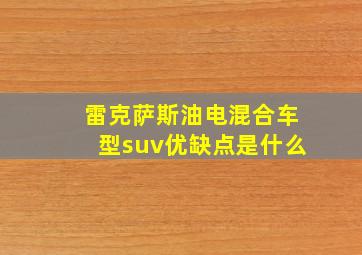 雷克萨斯油电混合车型suv优缺点是什么